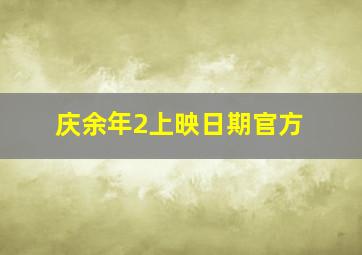 庆余年2上映日期官方